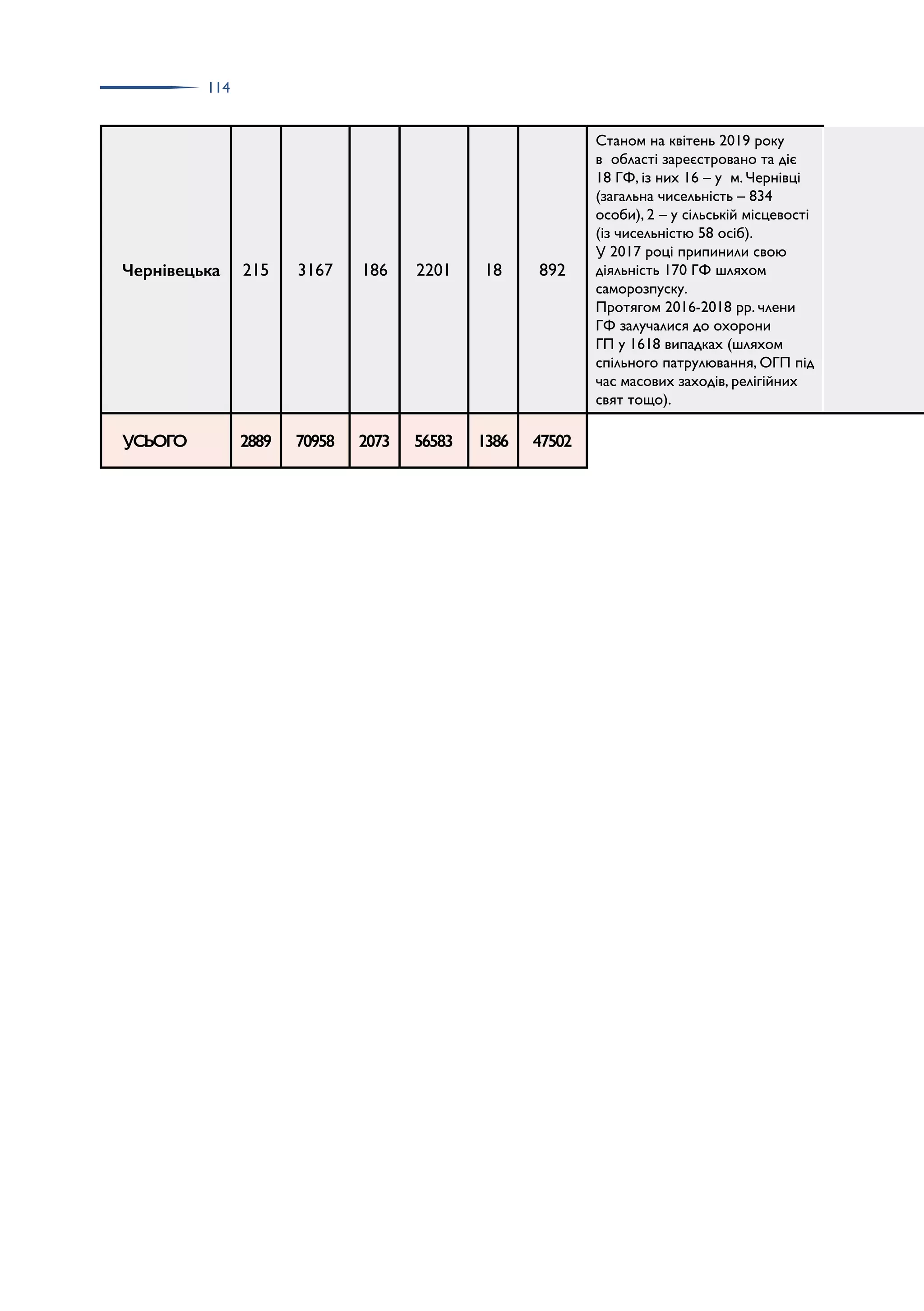 114

| Чернівецька | 215 | 3167 | 186 | 2201 | 18 | 892 | Станом на квітень 2019 року в області зареєстровано та діє 18 ГФ, із них 16 – у м. Чернівці (загальна чисельність – 834 особи), 2 – у сільській місцевості (із чисельністю 58 осіб). У 2017 році припинили свою діяльність 170 ГФ шляхом саморозпуску. Протягом 2016-2018 рр. члени ГФ залучалися до охорони ГП у 1618 випадках (шляхом спільного патрулювання, ОГП під час масових заходів, релігійних свят тощо). |
|---|---|---|---|---|---|---|---|
| УСЬОГО | 2889 | 70958 | 2073 | 56583 | 1386 | 47502 | |